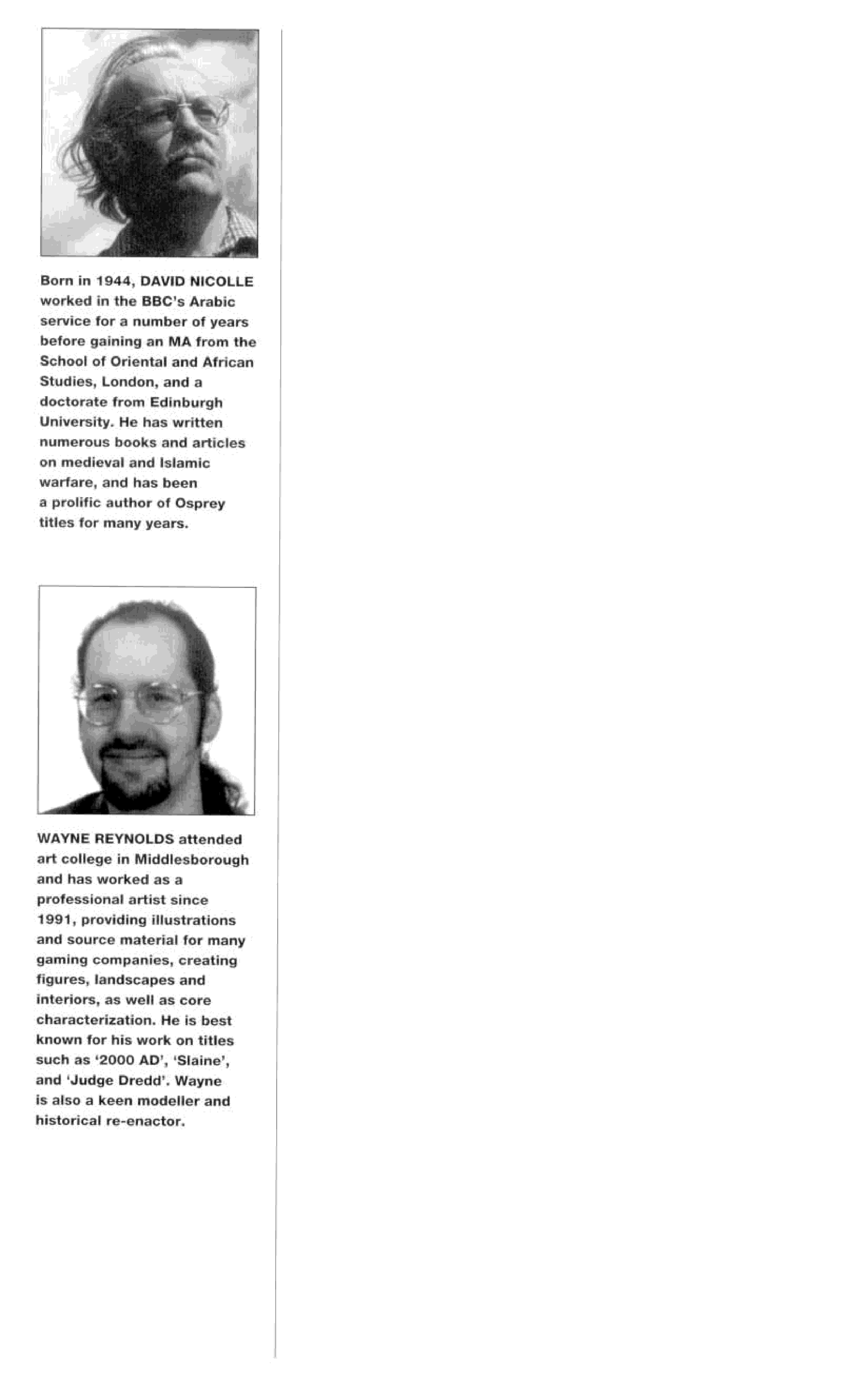 Born in 1944, DAVID NICOLLE worked in the BBC's Arabic service for a number of years before gaining an MA from the School of Oriental and African Studies, London, and a doctorate from Edinburgh University. He has written numerous books and articles on medieval and Islamic warfare, and has been a prolific author of Osprey titles for many years.

WAYNE REYNOLDS attended art college in Middlesborough and has worked as a professional artist since 1991, providing illustrations and source material for many gaming companies, creating figures, landscapes and interiors, as well as core characterization. He is best known for his work on titles such as '2000 AD', 'Slaine', and 'Judge Dredd'. Wayne is also a keen modeller and historical re-enactor.